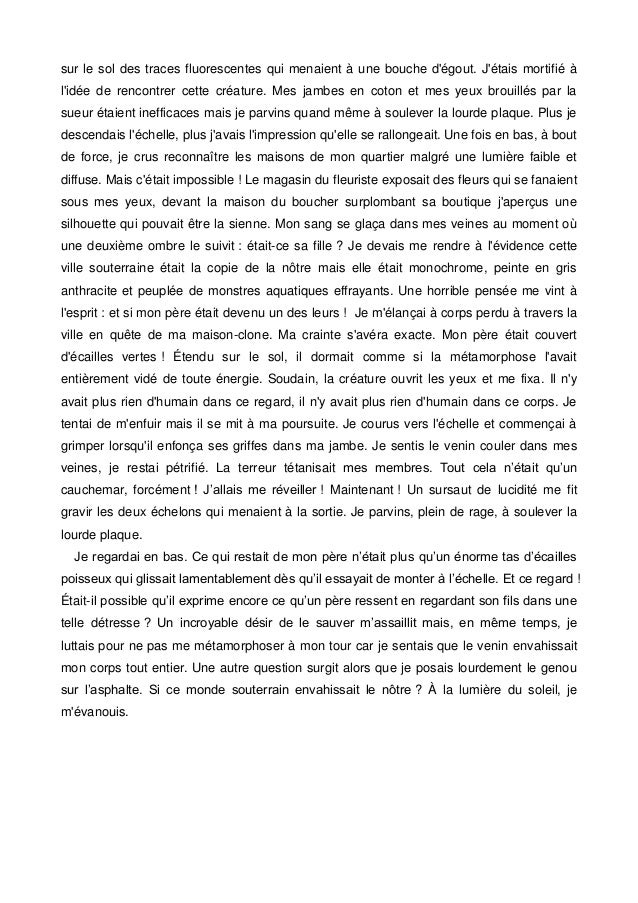 sur le sol des traces fluorescentes qui menaient à une bouche d'égout. J'étais mortifié à l'idée de rencontrer cette créature. Mes jambes en coton et mes yeux brouillés par la sueur étaient inefficaces mais je parvins quand même à soulever la lourde plaque. Plus je descendais l'échelle, plus j'avais l'impression qu'elle se rallongeait. Une fois en bas, à bout de force, je crus reconnaître les maisons de mon quartier malgré une lumière faible et diffuse. Mais c'était impossible ! Le magasin du fleuriste exposait des fleurs qui se fanaient sous mes yeux, devant la maison du boucher surplombant sa boutique j'aperçus une silhouette qui pouvait être la sienne. Mon sang se glaça dans mes veines au moment où une deuxième ombre le suivit : était-ce sa fille ? Je devais me rendre à l'évidence cette ville souterraine était la copie de la nôtre mais elle était monochrome, peinte en gris anthracite et peuplée de monstres aquatiques effrayants. Une horrible pensée me vint à l'esprit : et si mon père était devenu un des leurs ! Je m'élançai à corps perdu à travers la ville en quête de ma maison-clone. Ma crainte s'avéra exacte. Mon père était couvert d'écailles vertes ! Étendu sur le sol, il dormait comme si la métamorphose l'avait entièrement vidé de toute énergie. Soudain, la créature ouvrit les yeux et me fixa. Il n'y avait plus rien d'humain dans ce regard, il n'y avait plus rien d'humain dans ce corps. Je tentai de m'enfuir mais il se mit à ma poursuite. Je courus vers l'échelle et commençai à grimper lorsqu'il enfonça ses griffes dans ma jambe. Je sentis le venin couler dans mes veines, je restai pétrifié. La terreur tétanisait mes membres. Tout cela n'était qu'un cauchemar, forcément ! J'allais me réveiller ! Maintenant ! Un sursaut de lucidité me fit gravir les deux échelons qui menaient à la sortie. Je parvins, plein de rage, à soulever la lourde plaque.

Je regardai en bas. Ce qui restait de mon père n'était plus qu'un énorme tas d'écailles poisseux qui glissait lamentablement dès qu'il essayait de monter à l'échelle. Et ce regard ! Était-il possible qu'il exprime encore ce qu'un père ressent en regardant son fils dans une telle détresse ? Un incroyable désir de le sauver m'assaillit mais, en même temps, je luttais pour ne pas me métamorphoser à mon tour car je sentais que le venin envahissait mon corps tout entier. Une autre question surgit alors que je posais lourdement le genou sur l'asphalte. Si ce monde souterrain envahissait le nôtre ? À la lumière du soleil, je m'évanouis.